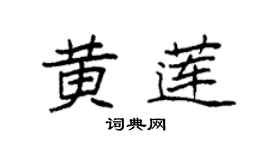 黄莲

词典网